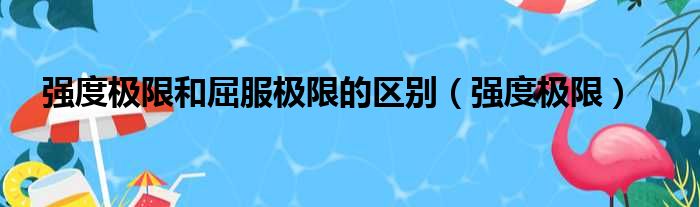 强度极限和屈服极限的区别（强度极限）